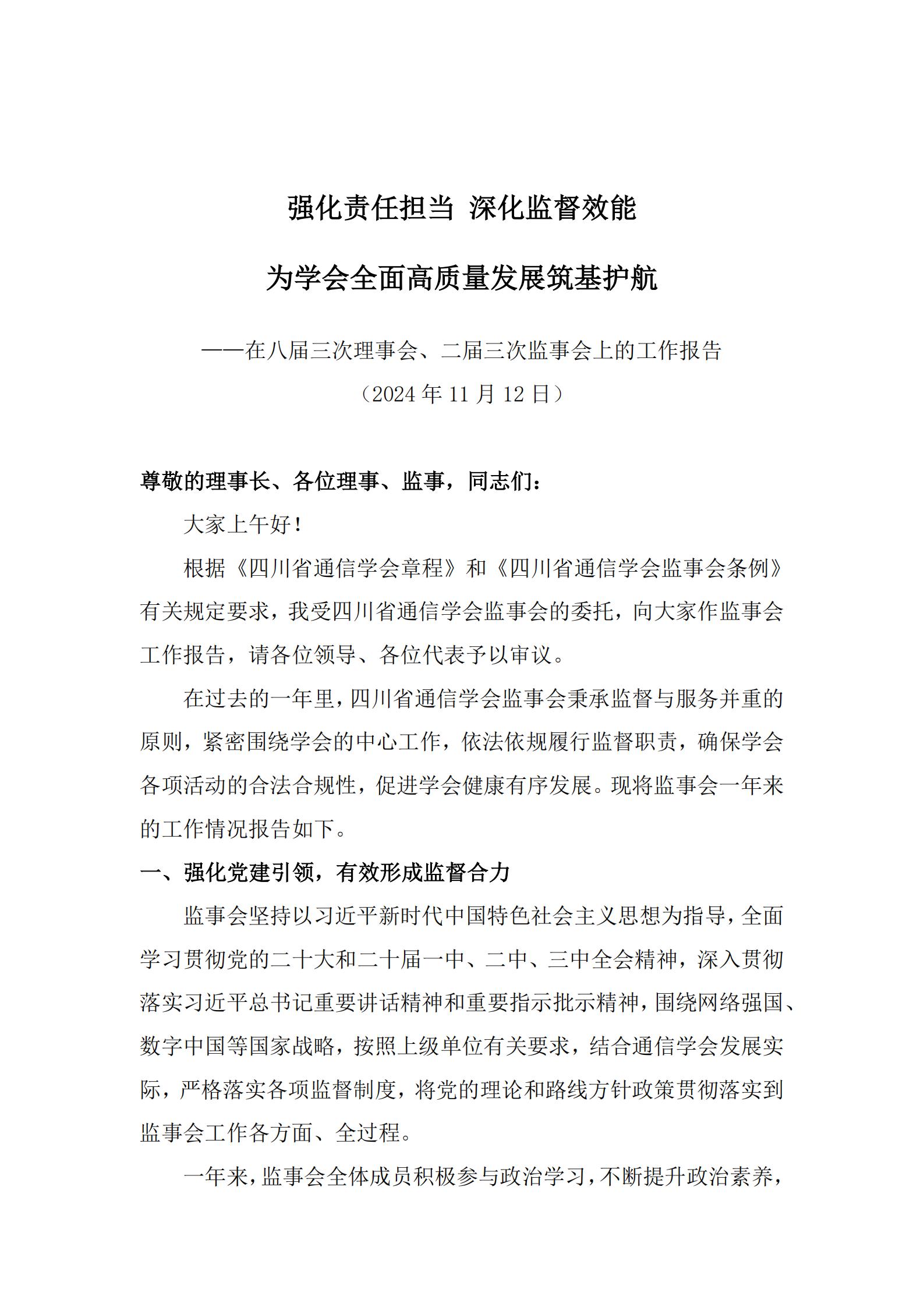 强化责任担当 深化监督效能

为学会全面高质量发展筑基护航

——在八届三次理事会、二届三次监事会上的工作报告

（2024 年 11 月 12 日）

尊敬的理事长、各位理事、监事，同志们：

大家上午好！

根据《四川省通信学会章程》和《四川省通信学会监事会条例》有关规定要求，我受四川省通信学会监事会的委托，向大家作监事会工作报告，请各位领导、各位代表予以审议。

在过去的一年里，四川省通信学会监事会秉承监督与服务并重的原则，紧密围绕学会的中心工作，依法依规履行监督职责，确保学会各项活动的合法合规性，促进学会健康有序发展。现将监事会一年来的工作情况报告如下。

一、强化党建引领，有效形成监督合力

监事会坚持以习近平新时代中国特色社会主义思想为指导，全面学习贯彻党的二十大和二十届一中、二中、三中全会精神，深入贯彻落实习近平总书记重要讲话精神和重要指示批示精神，围绕网络强国、数字中国等国家战略，按照上级单位有关要求，结合通信学会发展实际，严格落实各项监督制度，将党的理论和路线方针政策贯彻落实到监事会工作各方面、全过程。

一年来，监事会全体成员积极参与政治学习，不断提升政治素养，